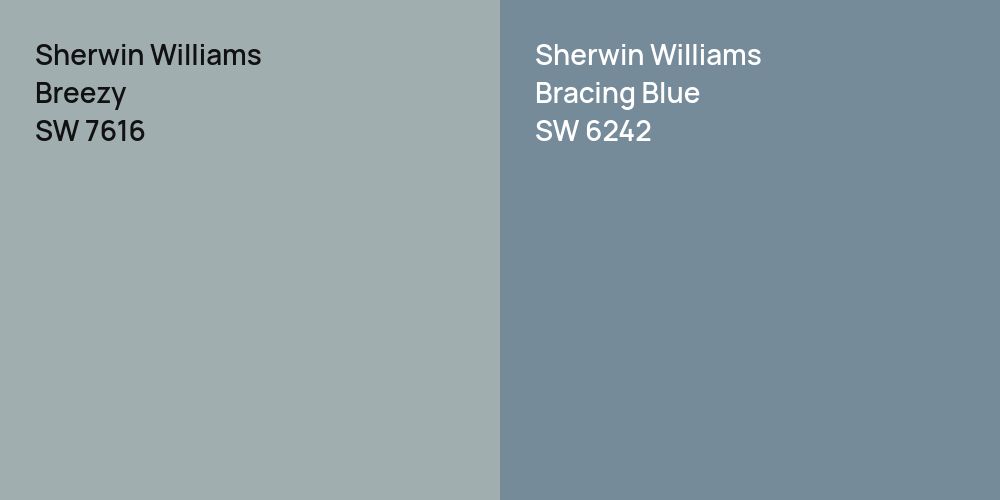 Sherwin Williams
Breezy
SW 7616

Sherwin Williams
Bracing Blue
SW 6242